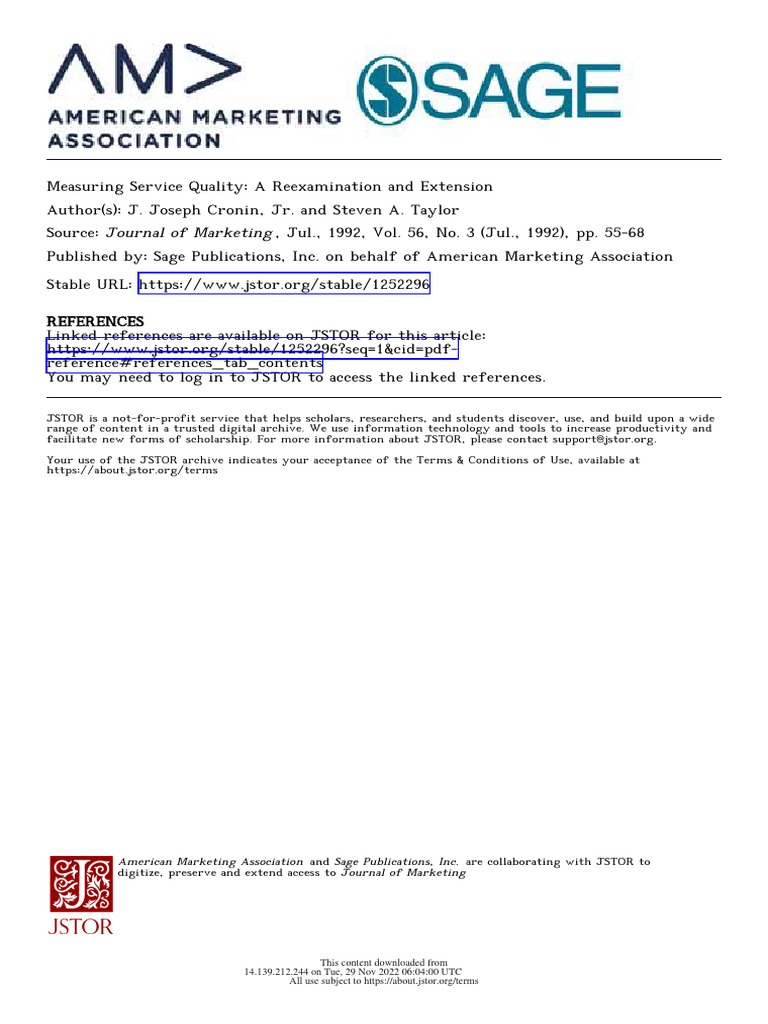 AM>
AMERICAN MARKETING ASSOCIATION

SAGE

Measuring Service Quality: A Reexamination and Extension
Author(s): J. Joseph Cronin, Jr. and Steven A. Taylor
Source: Journal of Marketing, Jul., 1992, Vol. 56, No. 3 (Jul., 1992), pp. 55-68
Published by: Sage Publications, Inc. on behalf of American Marketing Association
Stable URL: https://www.jstor.org/stable/1252296

REFERENCES
Linked references are available on JSTOR for this article:
https://www.jstor.org/stable/1252296?seq=1&cid=pdf-reference#references_tab_contents
You may need to log in to JSTOR to access the linked references.

JSTOR is a not-for-profit service that helps scholars, researchers, and students discover, use, and build upon a wide range of content in a trusted digital archive. We use information technology and tools to increase productivity and facilitate new forms of scholarship. For more information about JSTOR, please contact support@jstor.org.

Your use of the JSTOR archive indicates your acceptance of the Terms & Conditions of Use, available at https://about.jstor.org/terms

JSTOR

American Marketing Association and Sage Publications, Inc. are collaborating with JSTOR to digitize, preserve and extend access to Journal of Marketing

This content downloaded from
14.139.212.244 on Tue, 29 Nov 2022 06:04:00 UTC
All use subject to https://about.jstor.org/terms